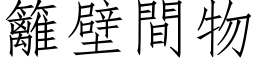 籬壁間物